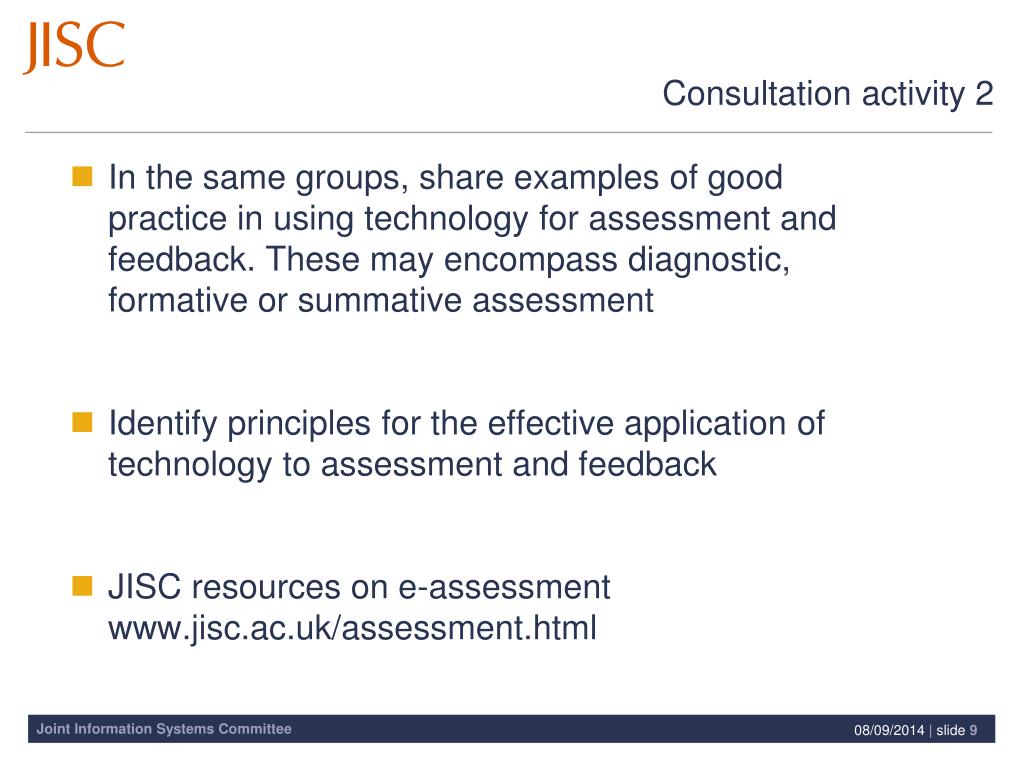 JISC

Consultation activity 2

In the same groups, share examples of good practice in using technology for assessment and feedback. These may encompass diagnostic, formative or summative assessment

Identify principles for the effective application of technology to assessment and feedback

JISC resources on e-assessment
www.jisc.ac.uk/assessment.html

Joint Information Systems Committee

08/09/2014 | slide 9